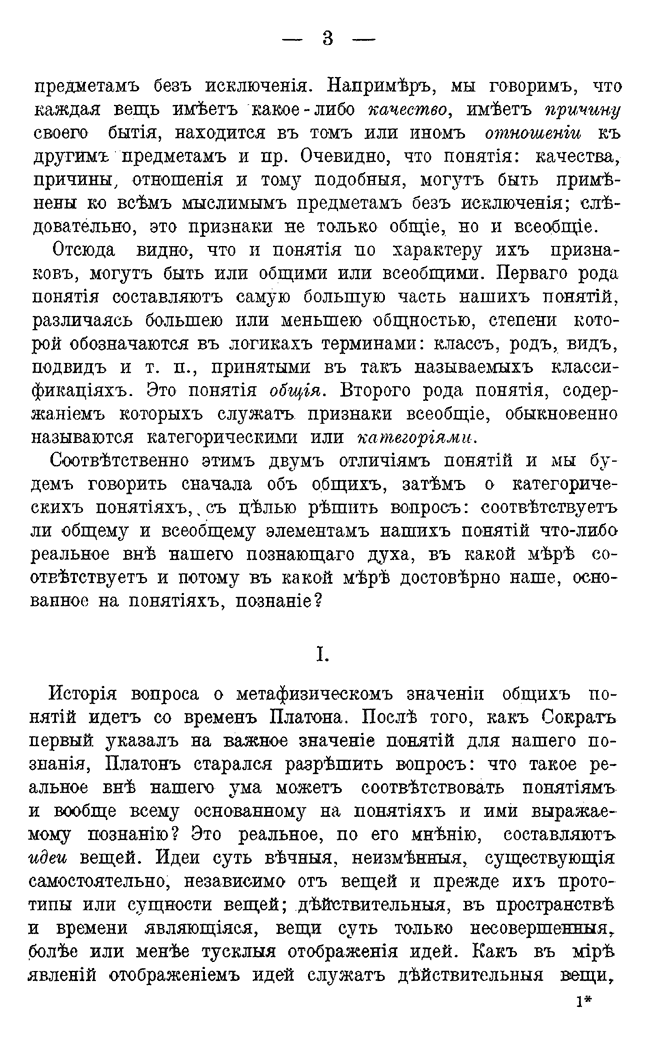 — 3 —

предметамъ безъ исключенія. Напримѣръ, мы говоримъ, что каждая вещь имѣетъ какое-либо качество, имѣетъ причину своего бытія, находится въ томъ или иномъ отношеніи къ другимъ предметамъ и пр. Очевидно, что понятія: качества, причины, отношенія и тому подобныя, могутъ быть примѣнены ко всѣмъ мыслимымъ предметамъ безъ исключенія; слѣдовательно, это признаки не только общіе, но и всеобщіе.

Отсюда видно, что и понятія по характеру ихъ признаковъ, могутъ быть или общими или всеобщими. Перваго рода понятія составляютъ самую большую часть нашихъ понятій, различаясь большею или меньшею общностью, степени которой обозначаются въ логикахъ терминами: классъ, родъ, видъ, подвидъ и т. п., принятыми въ такъ называемыхъ классификаціяхъ. Это понятія общія. Второго рода понятія, содержаніемъ которыхъ служатъ признаки всеобщіе, обыкновенно называются категорическими или категоріями.

Соотвѣтственно этимъ двумъ отличіямъ понятій и мы будемъ говорить сначала объ общихъ, затѣмъ о категорическихъ понятіяхъ, съ цѣлью рѣшить вопросъ: соотвѣтствуетъ ли общему и всеобщему элементамъ нашихъ понятій что-либо реальное внѣ нашего познающаго духа, въ какой мѣрѣ соотвѣтствуетъ и потому въ какой мѣрѣ достовѣрно наше, основанное на понятіяхъ, познаніе?

I.

Исторія вопроса о метафизическомъ значеніи общихъ понятій идетъ со временъ Платона. Послѣ того, какъ Сократъ первый указалъ на важное значеніе понятій для нашего познанія, Платонъ старался разрѣшить вопросъ: что такое реальное внѣ нашего ума можетъ соотвѣтствовать понятіямъ и вообще всему основанному на понятіяхъ и ими выражаемому познанію? Это реальное, по его мнѣнію, составляютъ идеи вещей. Идеи суть вѣчныя, неизмѣнныя, существующія самостоятельно, независимо отъ вещей и прежде ихъ прототипы или сущности вещей; дѣйствительныя, въ пространствѣ и времени являющіяся, вещи суть только несовершенныя, болѣе или менѣе тусклыя отображенія идей. Какъ въ мірѣ явленій отображеніемъ идей служатъ дѣйствительныя вещи,

1*